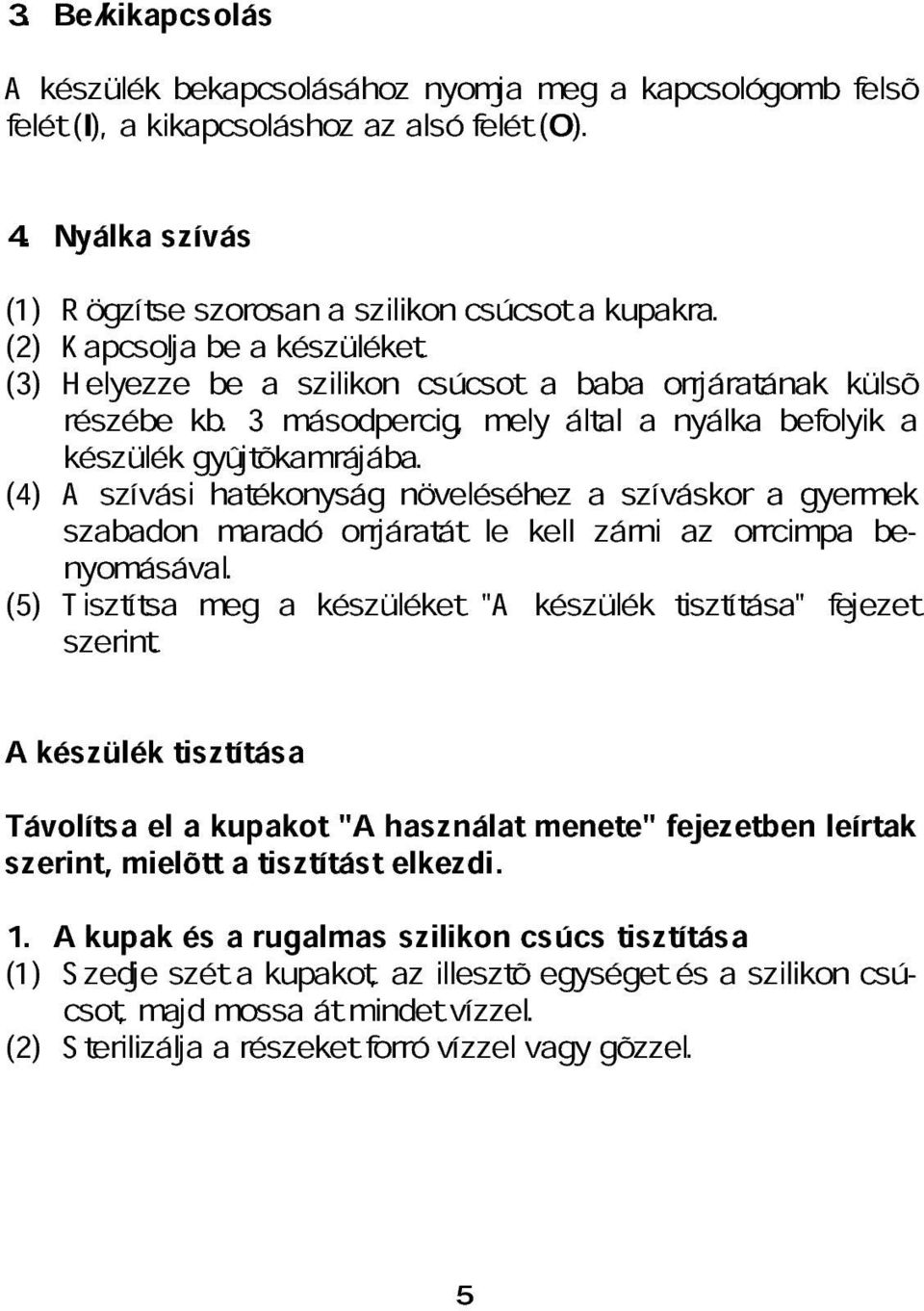 3. Be/kikapcsolás

A készülék bekapcsolásához nyomja meg a kapcsológomb felsõ felét (I), a kikapcsoláshoz az alsó felét (O).

4. Nyálka szívás

(1) Rögzítse szorosan a szilikon csúcsot a kupakra.
(2) Kapcsolja be a készüléket.
(3) Helyezze be a szilikon csúcsot a baba orrjáratának külsõ részébe kb. 3 másodpercig, mely által a nyálka befolyik a készülék gyûjtõkamrájába.
(4) A szívási hatékonyság növeléséhez a szíváskor a gyermek szabadon maradó orrjáratát le kell zárni az orrcimpa benyomásával.
(5) Tisztítsa meg a készüléket "A készülék tisztítása" fejezet szerint.

A készülék tisztítása

Távolítsa el a kupakot "A használat menete" fejezetben leírtak szerint, mielõtt a tisztítást elkezdi.

1. A kupak és a rugalmas szilikon csúcs tisztítása
(1) Szedje szét a kupakot, az illesztõ egységet és a szilikon csúcsot, majd mossa át mindet vízzel.
(2) Sterilizálja a részeket forró vízzel vagy gõzzel.

5